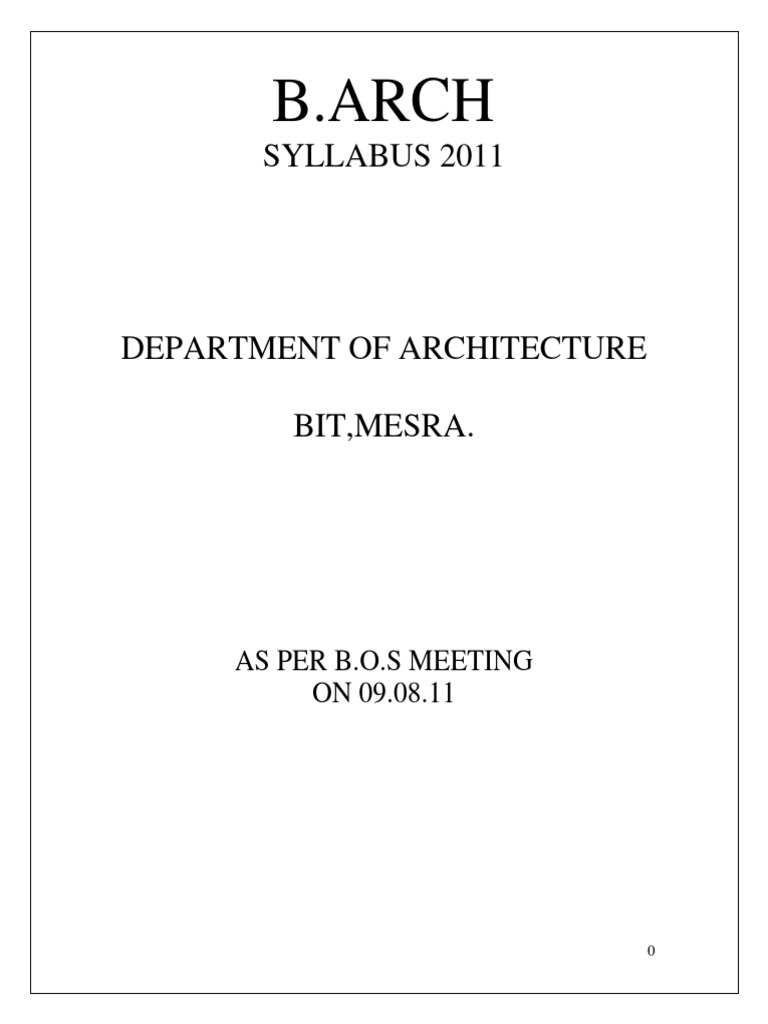 B.ARCH
SYLLABUS 2011

DEPARTMENT OF ARCHITECTURE

BIT,MESRA.

AS PER B.O.S MEETING
ON 09.08.11

0